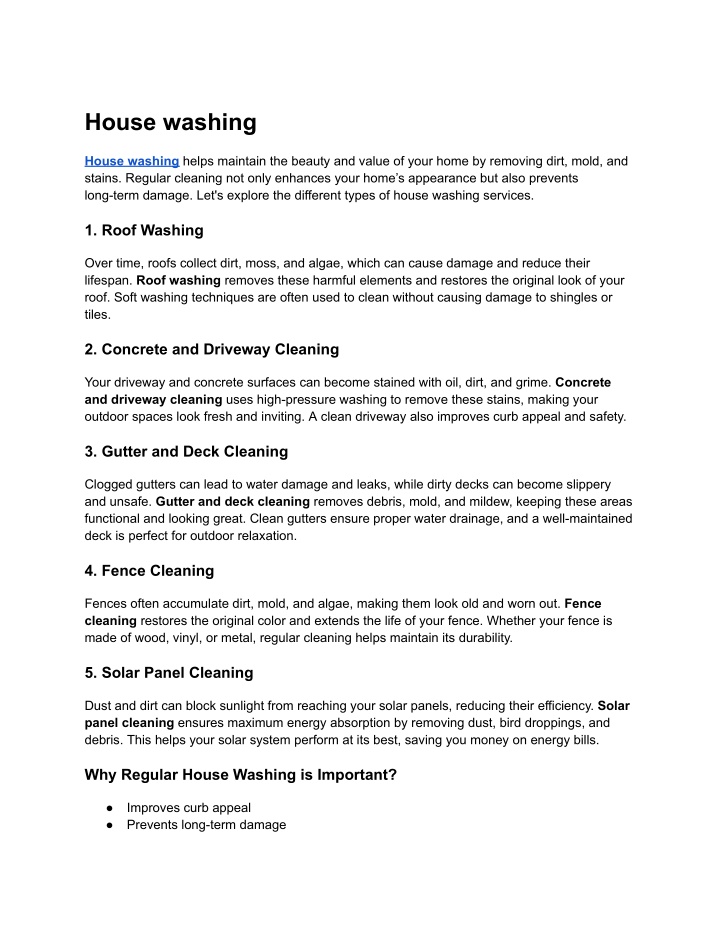 House washing

House washing helps maintain the beauty and value of your home by removing dirt, mold, and stains. Regular cleaning not only enhances your home's appearance but also prevents long-term damage. Let's explore the different types of house washing services.

1. Roof Washing

Over time, roofs collect dirt, moss, and algae, which can cause damage and reduce their lifespan. Roof washing removes these harmful elements and restores the original look of your roof. Soft washing techniques are often used to clean without causing damage to shingles or tiles.

2. Concrete and Driveway Cleaning

Your driveway and concrete surfaces can become stained with oil, dirt, and grime. Concrete and driveway cleaning uses high-pressure washing to remove these stains, making your outdoor spaces look fresh and inviting. A clean driveway also improves curb appeal and safety.

3. Gutter and Deck Cleaning

Clogged gutters can lead to water damage and leaks, while dirty decks can become slippery and unsafe. Gutter and deck cleaning removes debris, mold, and mildew, keeping these areas functional and looking great. Clean gutters ensure proper water drainage, and a well-maintained deck is perfect for outdoor relaxation.

4. Fence Cleaning

Fences often accumulate dirt, mold, and algae, making them look old and worn out. Fence cleaning restores the original color and extends the life of your fence. Whether your fence is made of wood, vinyl, or metal, regular cleaning helps maintain its durability.

5. Solar Panel Cleaning

Dust and dirt can block sunlight from reaching your solar panels, reducing their efficiency. Solar panel cleaning ensures maximum energy absorption by removing dust, bird droppings, and debris. This helps your solar system perform at its best, saving you money on energy bills.

Why Regular House Washing is Important?

● Improves curb appeal
● Prevents long-term damage